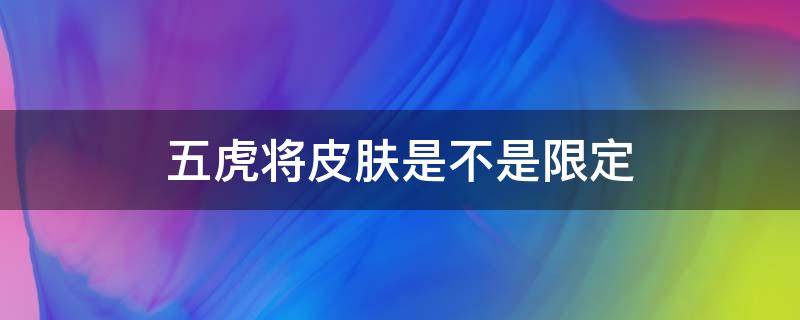 五虎将皮肤是不是限定